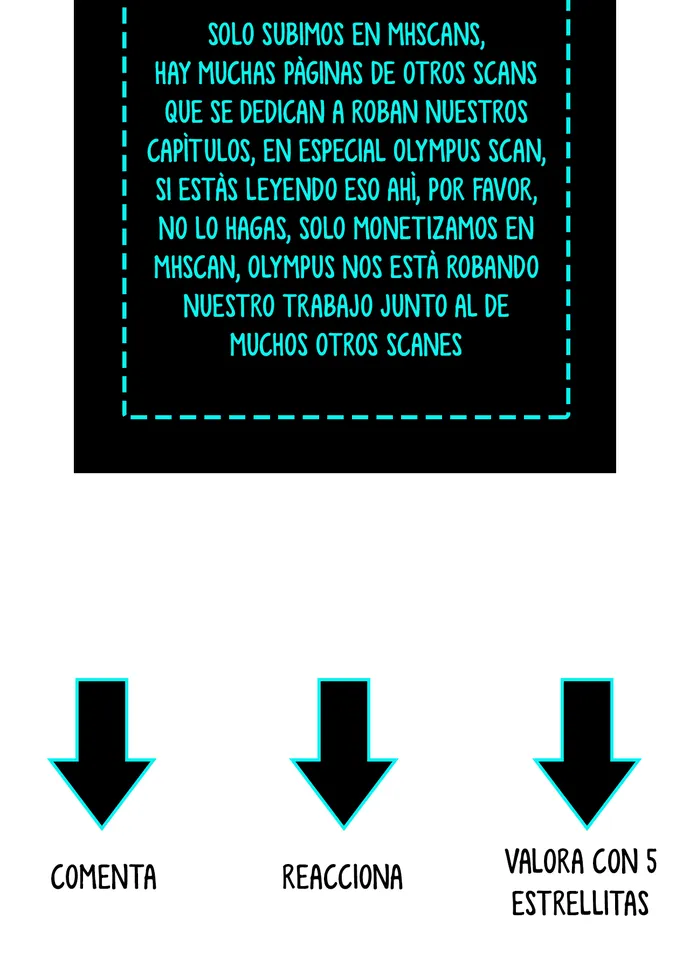 SOLO SUBIMOS EN MHSCANS, HAY MUCHAS PÀGINAS DE OTROS SCANS QUE SE DEDICAN A ROBAN NUESTROS CAPÌTULOS, EN ESPECIAL OLYMPUS SCAN, SI ESTÀS LEYENDO ESO AHÌ, POR FAVOR, NO LO HAGAS, SOLO MONETIZAMOS EN MHSCAN, OLYMPUS NOS ESTÀ ROBANDO NUESTRO TRABAJO JUNTO AL DE MUCHOS OTROS SCANES

COMENTA

REACCIONA

VALORA CON 5 ESTRELLITAS